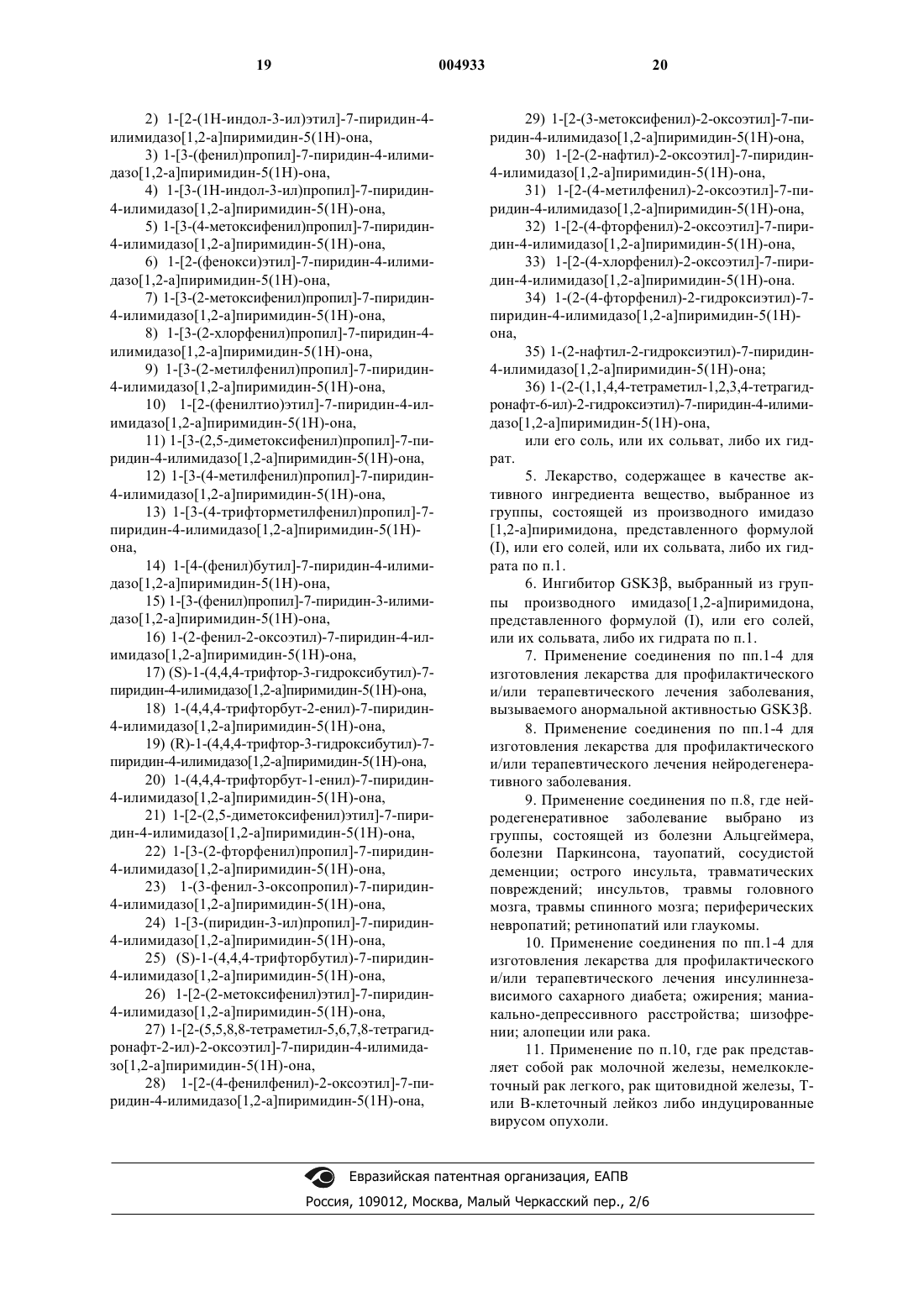 19 004933 20

2) 1-[2-(1Н-индол-3-ил)этил]-7-пиридин-4-илимидазо[1,2-а]пиримидин-5(1Н)-она,

3) 1-[3-(фенил)пропил]-7-пиридин-4-илимидазо[1,2-а]пиримидин-5(1Н)-она,

4) 1-[3-(1Н-индол-3-ил)пропил]-7-пиридин-4-илимидазо[1,2-а]пиримидин-5(1Н)-она,

5) 1-[3-(4-метоксифенил)пропил]-7-пиридин-4-илимидазо[1,2-а]пиримидин-5(1Н)-она,

6) 1-[2-(фенокси)этил]-7-пиридин-4-илимидазо[1,2-а]пиримидин-5(1Н)-она,

7) 1-[3-(2-метоксифенил)пропил]-7-пиридин-4-илимидазо[1,2-а]пиримидин-5(1Н)-она,

8) 1-[3-(2-хлорфенил)пропил]-7-пиридин-4-илимидазо[1,2-а]пиримидин-5(1Н)-она,

9) 1-[3-(2-метилфенил)пропил]-7-пиридин-4-илимидазо[1,2-а]пиримидин-5(1Н)-она,

10) 1-[2-(фенилтио)этил]-7-пиридин-4-илимидазо[1,2-а]пиримидин-5(1Н)-она,

11) 1-[3-(2,5-диметоксифенил)пропил]-7-пиридин-4-илимидазо[1,2-а]пиримидин-5(1Н)-она,

12) 1-[3-(4-метилфенил)пропил]-7-пиридин-4-илимидазо[1,2-а]пиримидин-5(1Н)-она,

13) 1-[3-(4-трифторметилфенил)пропил]-7-пиридин-4-илимидазо[1,2-а]пиримидин-5(1Н)-она,

14) 1-[4-(фенил)бутил]-7-пиридин-4-илимидазо[1,2-а]пиримидин-5(1Н)-она,

15) 1-[3-(фенил)пропил]-7-пиридин-3-илимидазо[1,2-а]пиримидин-5(1Н)-она,

16) 1-(2-фенил-2-оксоэтил)-7-пиридин-4-илимидазо[1,2-а]пиримидин-5(1Н)-она,

17) (S)-1-(4,4,4-трифтор-3-гидроксибутил)-7-пиридин-4-илимидазо[1,2-а]пиримидин-5(1Н)-она,

18) 1-(4,4,4-трифторбут-2-енил)-7-пиридин-4-илимидазо[1,2-а]пиримидин-5(1Н)-она,

19) (R)-1-(4,4,4-трифтор-3-гидроксибутил)-7-пиридин-4-илимидазо[1,2-а]пиримидин-5(1Н)-она,

20) 1-(4,4,4-трифторбут-1-енил)-7-пиридин-4-илимидазо[1,2-а]пиримидин-5(1Н)-она,

21) 1-[2-(2,5-диметоксифенил)этил]-7-пиридин-4-илимидазо[1,2-а]пиримидин-5(1Н)-она,

22) 1-[3-(2-фторфенил)пропил]-7-пиридин-4-илимидазо[1,2-а]пиримидин-5(1Н)-она,

23) 1-(3-фенил-3-оксопропил)-7-пиридин-4-илимидазо[1,2-а]пиримидин-5(1Н)-она,

24) 1-[3-(пиридин-3-ил)пропил]-7-пиридин-4-илимидазо[1,2-а]пиримидин-5(1Н)-она,

25) (S)-1-(4,4,4-трифторбутил)-7-пиридин-4-илимидазо[1,2-а]пиримидин-5(1Н)-она,

26) 1-[2-(2-метоксифенил)этил]-7-пиридин-4-илимидазо[1,2-а]пиримидин-5(1Н)-она,

27) 1-[2-(5,5,8,8-тетраметил-5,6,7,8-тетрагидронафт-2-ил)-2-оксоэтил]-7-пиридин-4-илимидазо[1,2-а]пиримидин-5(1Н)-она,

28) 1-[2-(4-фенилфенил)-2-оксоэтил]-7-пиридин-4-илимидазо[1,2-а]пиримидин-5(1Н)-она,

29) 1-[2-(3-метоксифенил)-2-оксоэтил]-7-пиридин-4-илимидазо[1,2-а]пиримидин-5(1Н)-она,

30) 1-[2-(2-нафтил)-2-оксоэтил]-7-пиридин-4-илимидазо[1,2-а]пиримидин-5(1Н)-она,

31) 1-[2-(4-метилфенил)-2-оксоэтил]-7-пиридин-4-илимидазо[1,2-а]пиримидин-5(1Н)-она,

32) 1-[2-(4-фторфенил)-2-оксоэтил]-7-пиридин-4-илимидазо[1,2-а]пиримидин-5(1Н)-она,

33) 1-[2-(4-хлорфенил)-2-оксоэтил]-7-пиридин-4-илимидазо[1,2-а]пиримидин-5(1Н)-она.

34) 1-(2-(4-фторфенил)-2-гидроксиэтил)-7-пиридин-4-илимидазо[1,2-а]пиримидин-5(1Н)-она,

35) 1-(2-нафтил-2-гидроксиэтил)-7-пиридин-4-илимидазо[1,2-а]пиримидин-5(1Н)-она;

36) 1-(2-(1,1,4,4-тетраметил-1,2,3,4-тетрагидронафт-6-ил)-2-гидроксиэтил)-7-пиридин-4-илимидазо[1,2-а]пиримидин-5(1Н)-она,

или его соль, или их сольват, либо их гидрат.

5. Лекарство, содержащее в качестве активного ингредиента вещество, выбранное из группы, состоящей из производного имидазо [1,2-а]пиримидона, представленного формулой (I), или его солей, или их сольвата, либо их гидрата по п.1.

6. Ингибитор GSK3β, выбранный из группы производного имидазо[1,2-а]пиримидона, представленного формулой (I), или его солей, или их сольвата, либо их гидрата по п.1.

7. Применение соединения по пп.1-4 для изготовления лекарства для профилактического и/или терапевтического лечения заболевания, вызываемого анормальной активностью GSK3β.

8. Применение соединения по пп.1-4 для изготовления лекарства для профилактического и/или терапевтического лечения нейродегенеративного заболевания.

9. Применение соединения по п.8, где нейродегенеративное заболевание выбрано из группы, состоящей из болезни Альцгеймера, болезни Паркинсона, тауопатий, сосудистой деменции; острого инсульта, травматических повреждений; инсультов, травмы головного мозга, травмы спинного мозга; периферических невропатий; ретинопатий или глаукомы.

10. Применение соединения по пп.1-4 для изготовления лекарства для профилактического и/или терапевтического лечения инсулиннезависимого сахарного диабета; ожирения; маниакально-депрессивного расстройства; шизофрении; алопеции или рака.

11. Применение по п.10, где рак представляет собой рак молочной железы, немелкоклеточный рак легкого, рак щитовидной железы, Т- или В-клеточный лейкоз либо индуцированные вирусом опухоли.

Евразийская патентная организация, ЕАПВ
Россия, 109012, Москва, Малый Черкасский пер., 2/6